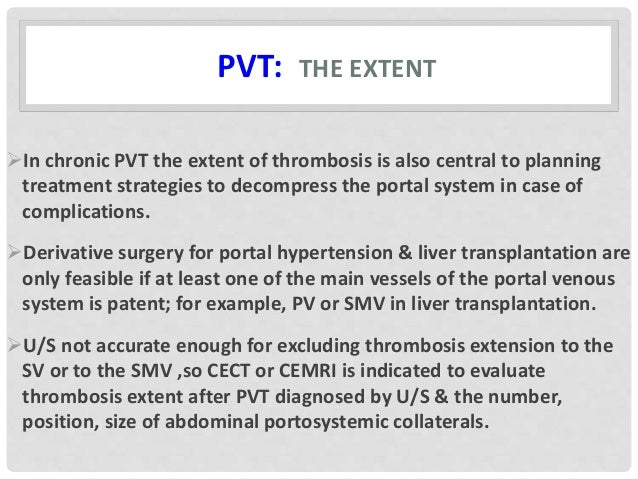 PVT: THE EXTENT

➢In chronic PVT the extent of thrombosis is also central to planning treatment strategies to decompress the portal system in case of complications.

➢Derivative surgery for portal hypertension & liver transplantation are only feasible if at least one of the main vessels of the portal venous system is patent; for example, PV or SMV in liver transplantation.

➢U/S not accurate enough for excluding thrombosis extension to the SV or to the SMV ,so CECT or CEMRI is indicated to evaluate thrombosis extent after PVT diagnosed by U/S & the number, position, size of abdominal portosystemic collaterals.